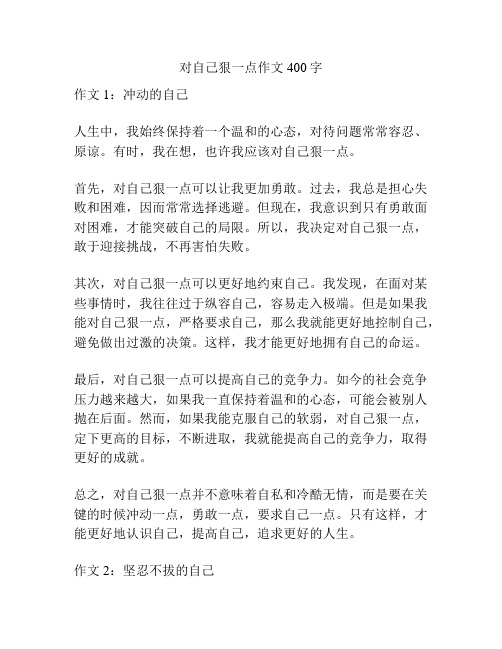 对自己狠一点作文 400 字

作文 1：冲动的自己

人生中，我始终保持着一个温和的心态，对待问题常常容忍、原谅。有时，我在想，也许我应该对自己狠一点。

首先，对自己狠一点可以让我更加勇敢。过去，我总是担心失败和困难，因而常常选择逃避。但现在，我意识到只有勇敢面对困难，才能突破自己的局限。所以，我决定对自己狠一点，敢于迎接挑战，不再害怕失败。

其次，对自己狠一点可以更好地约束自己。我发现，在面对某些事情时，我往往过于纵容自己，容易走入极端。但是如果我能对自己狠一点，严格要求自己，那么我就能更好地控制自己，避免做出过激的决策。这样，我才能更好地拥有自己的命运。

最后，对自己狠一点可以提高自己的竞争力。如今的社会竞争压力越来越大，如果我一直保持着温和的心态，可能会被别人抛在后面。然而，如果我能克服自己的软弱，对自己狠一点，定下更高的目标，不断进取，我就能提高自己的竞争力，取得更好的成就。

总之，对自己狠一点并不意味着自私和冷酷无情，而是要在关键的时候冲动一点，勇敢一点，要求自己一点。只有这样，才能更好地认识自己，提高自己，追求更好的人生。

作文 2：坚忍不拔的自己